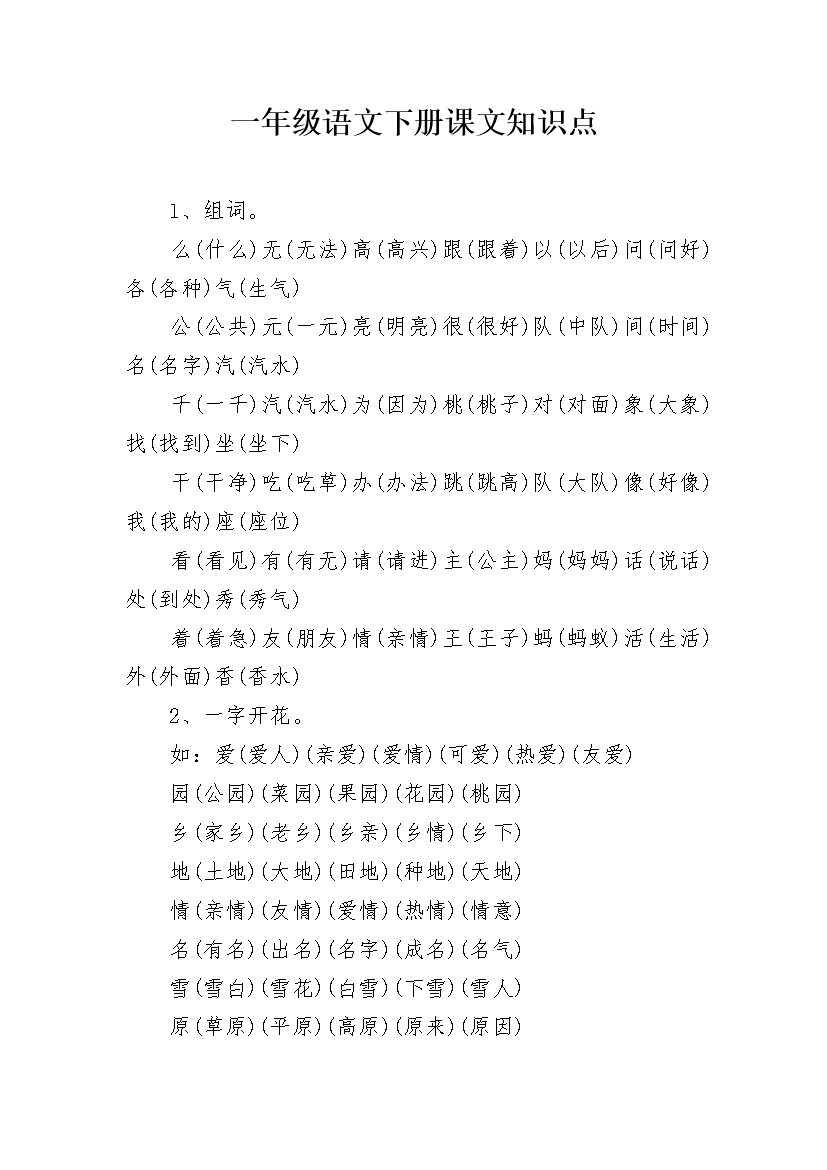 一年级语文下册课文知识点

1、组词。

么(什么)无(无法)高(高兴)跟(跟着)以(以后)问(问好)各(各种)气(生气)

公(公共)元(一元)亮(明亮)很(很好)队(中队)间(时间)名(名字)汽(汽水)

千(一千)汽(汽水)为(因为)桃(桃子)对(对面)象(大象)找(找到)坐(坐下)

干(干净)吃(吃草)办(办法)跳(跳高)队(大队)像(好像)我(我的)座(座位)

看(看见)有(有无)请(请进)主(公主)妈(妈妈)话(说话)处(到处)秀(秀气)

着(着急)友(朋友)情(亲情)王(王子)蚂(蚂蚁)活(生活)外(外面)香(香水)

2、一字开花。

如：爱(爱人)(亲爱)(爱情)(可爱)(热爱)(友爱)

园(公园)(菜园)(果园)(花园)(桃园)

乡(家乡)(老乡)(乡亲)(乡情)(乡下)

地(土地)(大地)(田地)(种地)(天地)

情(亲情)(友情)(爱情)(热情)(情意)

名(有名)(出名)(名字)(成名)(名气)

雪(雪白)(雪花)(白雪)(下雪)(雪人)

原(草原)(平原)(高原)(原来)(原因)